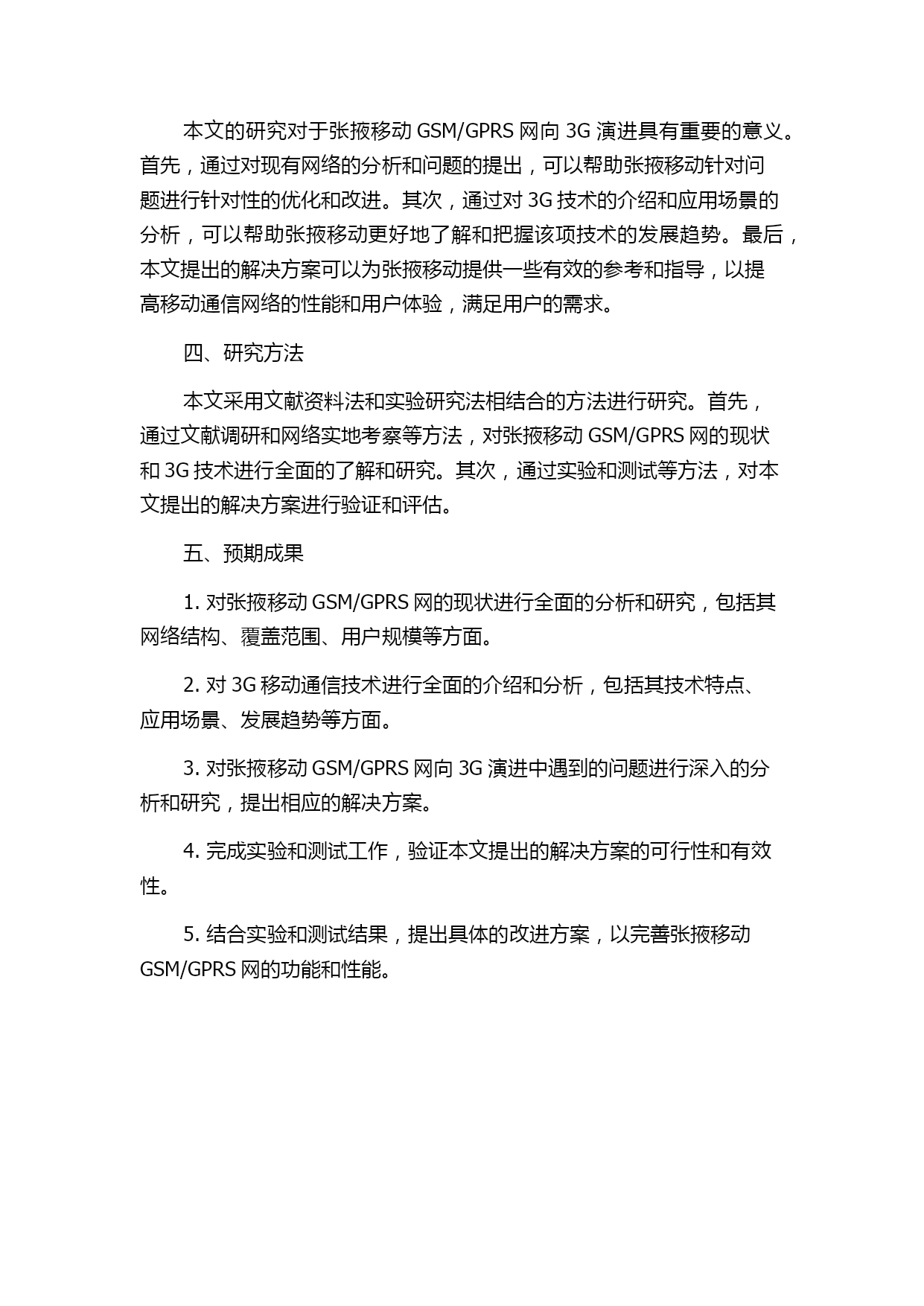 本文的研究对于张掖移动 GSM/GPRS 网向 3G 演进具有重要的意义。首先，通过对现有网络的分析和问题的提出，可以帮助张掖移动针对问题进行针对性的优化和改进。其次，通过对 3G 技术的介绍和应用场景的分析，可以帮助张掖移动更好地了解和把握该项技术的发展趋势。最后，本文提出的解决方案可以为张掖移动提供一些有效的参考和指导，以提高移动通信网络的性能和用户体验，满足用户的需求。

四、研究方法

本文采用文献资料法和实验研究法相结合的方法进行研究。首先，通过文献调研和网络实地考察等方法，对张掖移动 GSM/GPRS 网的现状和 3G 技术进行全面的了解和研究。其次，通过实验和测试等方法，对本文提出的解决方案进行验证和评估。

五、预期成果

1. 对张掖移动 GSM/GPRS 网的现状进行全面的分析和研究，包括其网络结构、覆盖范围、用户规模等方面。

2. 对 3G 移动通信技术进行全面的介绍和分析，包括其技术特点、应用场景、发展趋势等方面。

3. 对张掖移动 GSM/GPRS 网向 3G 演进中遇到的问题进行深入的分析和研究，提出相应的解决方案。

4. 完成实验和测试工作，验证本文提出的解决方案的可行性和有效性。

5. 结合实验和测试结果，提出具体的改进方案，以完善张掖移动 GSM/GPRS 网的功能和性能。